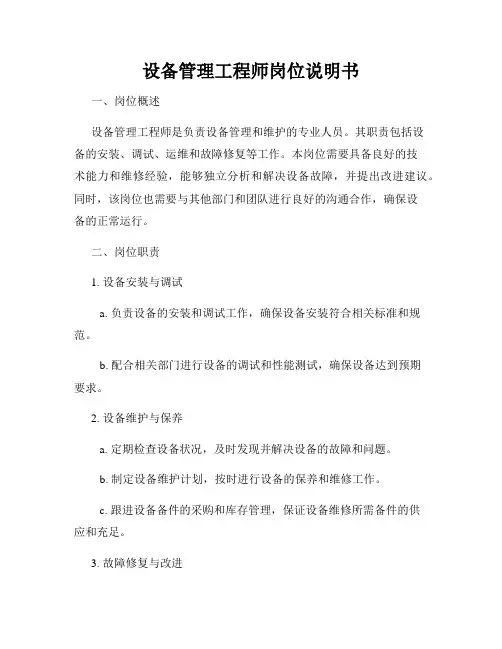 设备管理工程师岗位说明书

一、岗位概述

设备管理工程师是负责设备管理和维护的专业人员。其职责包括设备的安装、调试、运维和故障修复等工作。本岗位需要具备良好的技术能力和维修经验，能够独立分析和解决设备故障，并提出改进建议。同时，该岗位也需要与其他部门和团队进行良好的沟通合作，确保设备的正常运行。

二、岗位职责

1. 设备安装与调试

a. 负责设备的安装和调试工作，确保设备安装符合相关标准和规范。

b. 配合相关部门进行设备的调试和性能测试，确保设备达到预期要求。

2. 设备维护与保养

a. 定期检查设备状况，及时发现并解决设备的故障和问题。

b. 制定设备维护计划，按时进行设备的保养和维修工作。

c. 跟进设备备件的采购和库存管理，保证设备维修所需备件的供应和充足。

3. 故障修复与改进